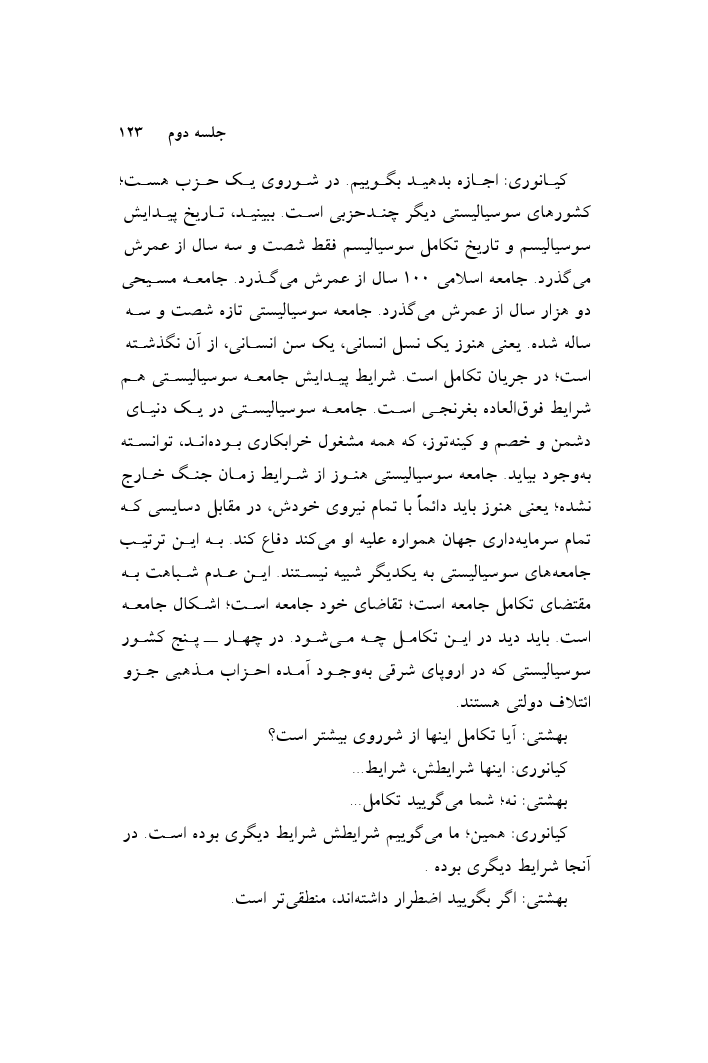 جلسه دوم ۱۲۳

کیانوری: اجازه بدهید بگوییم. در شوروی یک حزب هست؛ کشورهای سوسیالیستی دیگر چندحزبی است. ببینید، تاریخ پیدایش سوسیالیسم و تاریخ تکامل سوسیالیسم فقط شصت و سه سال از عمرش می‌گذرد. جامعه اسلامی ۱۰۰ سال از عمرش می‌گذرد. جامعه مسیحی دو هزار سال از عمرش می‌گذرد. جامعه سوسیالیستی تازه شصت و سه ساله شده. یعنی هنوز یک نسل انسانی، یک سن انسانی، از آن نگذشته است؛ در جریان تکامل است. شرایط پیدایش جامعه سوسیالیستی هم شرایط فوق‌العاده بغرنجی است. جامعه سوسیالیستی در یک دنیای دشمن و خصم و کینه‌توز، که همه مشغول خرابکاری بوده‌اند، توانسته به‌وجود بیاید. جامعه سوسیالیستی هنوز از شرایط زمان جنگ خارج نشده؛ یعنی هنوز باید دائماً با تمام نیروی خودش، در مقابل دسایسی که تمام سرمایه‌داری جهان همواره علیه او می‌کند دفاع کند. به این ترتیب جامعه‌های سوسیالیستی به یکدیگر شبیه نیستند. این عدم شباهت به مقتضای تکامل جامعه است؛ تقاضای خود جامعه است؛ اشکال جامعه است. باید دید در این تکامل چه می‌شود. در چهار ــ پنج کشور سوسیالیستی که در اروپای شرقی به‌وجود آمده احزاب مذهبی جزو ائتلاف دولتی هستند.

بهشتی: آیا تکامل اینها از شوروی بیشتر است؟

کیانوری: اینها شرایطش، شرایط...

بهشتی: نه؛ شما می‌گویید تکامل...

کیانوری: همین؛ ما می‌گوییم شرایطش شرایط دیگری بوده است. در آنجا شرایط دیگری بوده .

بهشتی: اگر بگویید اضطرار داشته‌اند، منطقی‌تر است.